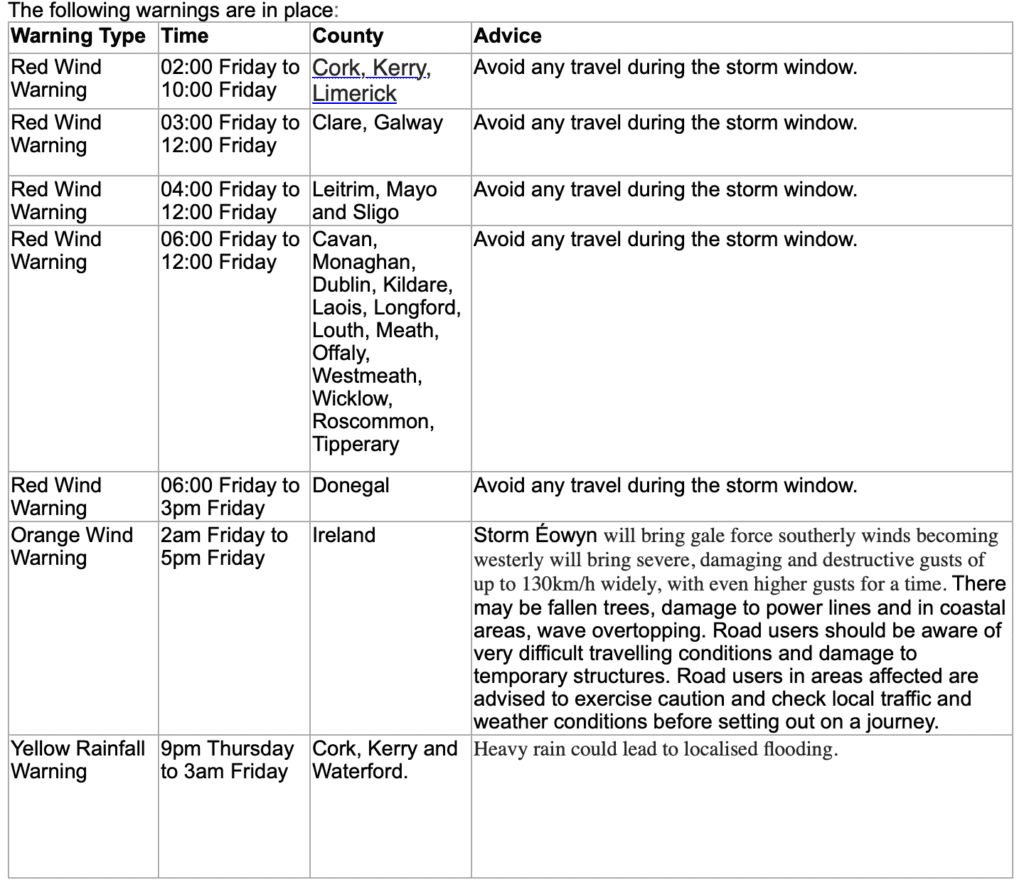 The following warnings are in place:

| Warning Type | Time | County | Advice |
|---|---|---|---|
| Red Wind Warning | 02:00 Friday to 10:00 Friday | Cork, Kerry, Limerick | Avoid any travel during the storm window. |
| Red Wind Warning | 03:00 Friday to 12:00 Friday | Clare, Galway | Avoid any travel during the storm window. |
| Red Wind Warning | 04:00 Friday to 12:00 Friday | Leitrim, Mayo and Sligo | Avoid any travel during the storm window. |
| Red Wind Warning | 06:00 Friday to 12:00 Friday | Cavan, Monaghan, Dublin, Kildare, Laois, Longford, Louth, Meath, Offaly, Westmeath, Wicklow, Roscommon, Tipperary | Avoid any travel during the storm window. |
| Red Wind Warning | 06:00 Friday to 3pm Friday | Donegal | Avoid any travel during the storm window. |
| Orange Wind Warning | 2am Friday to 5pm Friday | Ireland | Storm Éowyn will bring gale force southerly winds becoming westerly will bring severe, damaging and destructive gusts of up to 130km/h widely, with even higher gusts for a time. There may be fallen trees, damage to power lines and in coastal areas, wave overtopping. Road users should be aware of very difficult travelling conditions and damage to temporary structures. Road users in areas affected are advised to exercise caution and check local traffic and weather conditions before setting out on a journey. |
| Yellow Rainfall Warning | 9pm Thursday to 3am Friday | Cork, Kerry and Waterford. | Heavy rain could lead to localised flooding. |